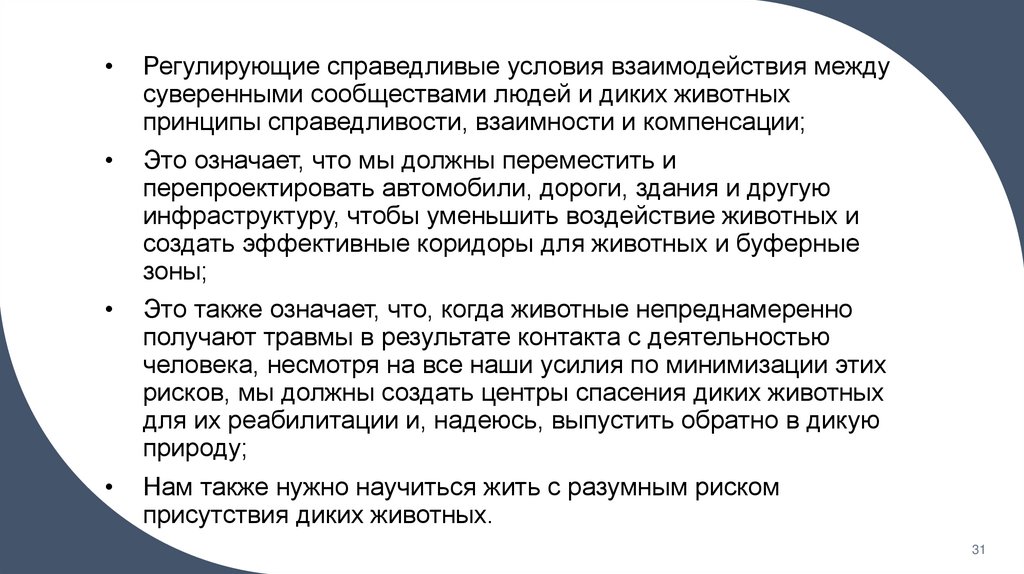 • Регулирующие справедливые условия взаимодействия между суверенными сообществами людей и диких животных принципы справедливости, взаимности и компенсации;

• Это означает, что мы должны переместить и перепроектировать автомобили, дороги, здания и другую инфраструктуру, чтобы уменьшить воздействие животных и создать эффективные коридоры для животных и буферные зоны;

• Это также означает, что, когда животные непреднамеренно получают травмы в результате контакта с деятельностью человека, несмотря на все наши усилия по минимизации этих рисков, мы должны создать центры спасения диких животных для их реабилитации и, надеюсь, выпустить обратно в дикую природу;

• Нам также нужно научиться жить с разумным риском присутствия диких животных.

31